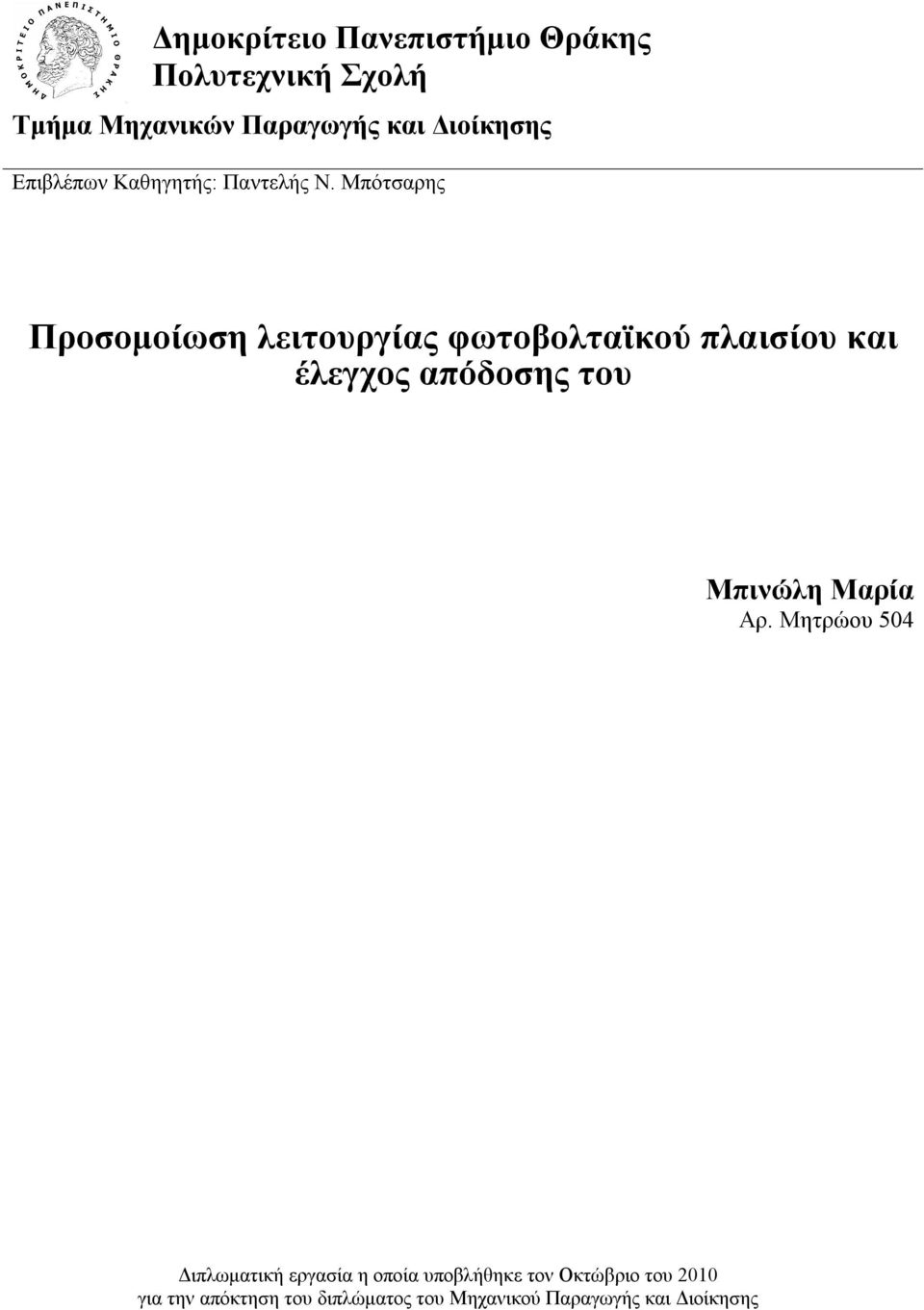 ΔΗΜΟΚΡΙΤΕΙΟ ΠΑΝΕΠΙΣΤΗΜΙΟ ΘΡΑΚΗΣ

Δημοκρίτειο Πανεπιστήμιο Θράκης
Πολυτεχνική Σχολή

Τμήμα Μηχανικών Παραγωγής και Διοίκησης

Επιβλέπων Καθηγητής: Παντελής Ν. Μπότσαρης

Προσομοίωση λειτουργίας φωτοβολταϊκού πλαισίου και έλεγχος απόδοσης του

Μπινώλη Μαρία
Αρ. Μητρώου 504

Διπλωματική εργασία η οποία υποβλήθηκε τον Οκτώβριο του 2010 για την απόκτηση του διπλώματος του Μηχανικού Παραγωγής και Διοίκησης